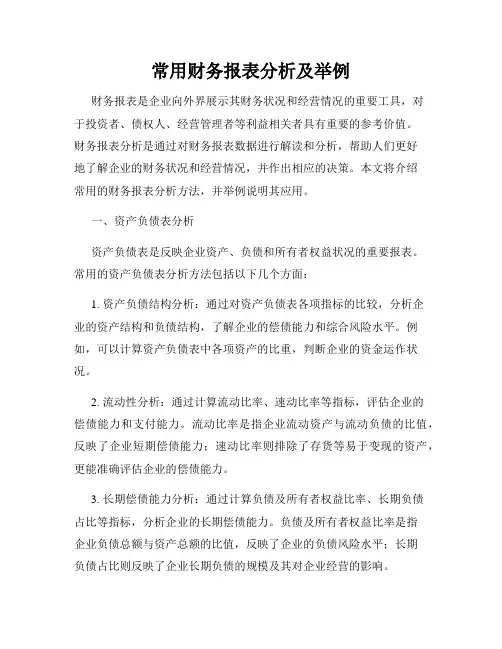 常用财务报表分析及举例

财务报表是企业向外界展示其财务状况和经营情况的重要工具，对于投资者、债权人、经营管理者等利益相关者具有重要的参考价值。财务报表分析是通过对财务报表数据进行解读和分析，帮助人们更好地了解企业的财务状况和经营情况，并作出相应的决策。本文将介绍常用的财务报表分析方法，并举例说明其应用。

一、资产负债表分析

资产负债表是反映企业资产、负债和所有者权益状况的重要报表。常用的资产负债表分析方法包括以下几个方面：

1. 资产负债结构分析：通过对资产负债表各项指标的比较，分析企业的资产结构和负债结构，了解企业的偿债能力和综合风险水平。例如，可以计算资产负债表中各项资产的比重，判断企业的资金运作状况。

2. 流动性分析：通过计算流动比率、速动比率等指标，评估企业的偿债能力和支付能力。流动比率是指企业流动资产与流动负债的比值，反映了企业短期偿债能力；速动比率则排除了存货等易于变现的资产，更能准确评估企业的偿债能力。

3. 长期偿债能力分析：通过计算负债及所有者权益比率、长期负债占比等指标，分析企业的长期偿债能力。负债及所有者权益比率是指企业负债总额与资产总额的比值，反映了企业的负债风险水平；长期负债占比则反映了企业长期负债的规模及其对企业经营的影响。